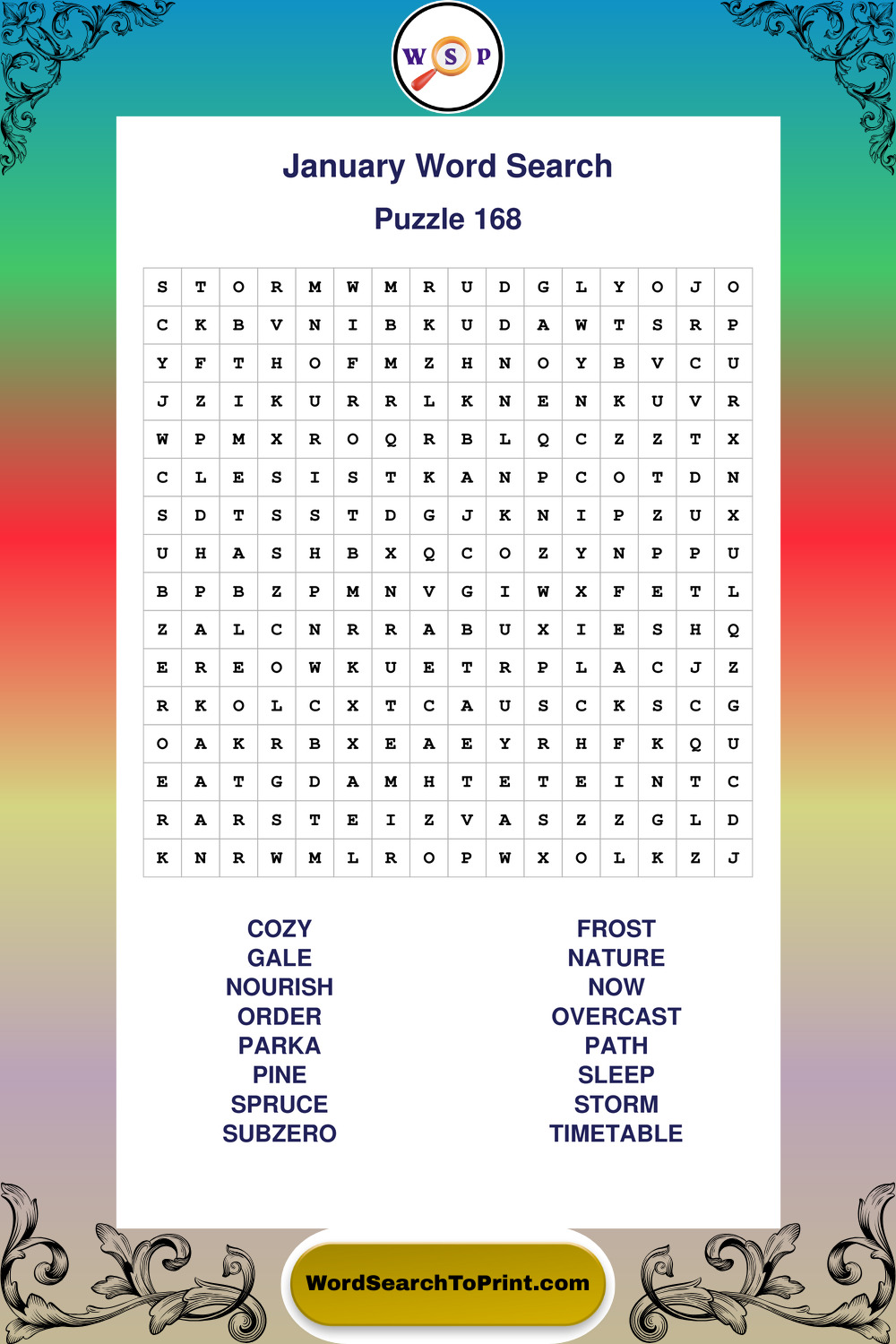 W S P

January Word Search

Puzzle 168

| S | T | O | R | M | W | M | R | U | D | G | L | Y | O | J | O |
|---|---|---|---|---|---|---|---|---|---|---|---|---|---|---|---|
| C | K | B | V | N | I | B | K | U | D | A | W | T | S | R | P |
| Y | F | T | H | O | F | M | Z | H | N | O | Y | B | V | C | U |
| J | Z | I | K | U | R | R | L | K | N | E | N | K | U | V | R |
| W | P | M | X | R | O | Q | R | B | L | Q | C | Z | Z | T | X |
| C | L | E | S | I | S | T | K | A | N | P | C | O | T | D | N |
| S | D | T | S | S | T | D | G | J | K | N | I | P | Z | U | X |
| U | H | A | S | H | B | X | Q | C | O | Z | Y | N | P | P | U |
| B | P | B | Z | P | M | N | V | G | I | W | X | F | E | T | L |
| Z | A | L | C | N | R | R | A | B | U | X | I | E | S | H | Q |
| E | R | E | O | W | K | U | E | T | R | P | L | A | C | J | Z |
| R | K | O | L | C | X | T | C | A | U | S | C | K | S | C | G |
| O | A | K | R | B | X | E | A | E | Y | R | H | F | K | Q | U |
| E | A | T | G | D | A | M | H | T | E | T | E | I | N | T | C |
| R | A | R | S | T | E | I | Z | V | A | S | Z | Z | G | L | D |
| K | N | R | W | M | L | R | O | P | W | X | O | L | K | Z | J |

COZY
GALE
NOURISH
ORDER
PARKA
PINE
SPRUCE
SUBZERO

FROST
NATURE
NOW
OVERCAST
PATH
SLEEP
STORM
TIMETABLE

WordSearchToPrint.com